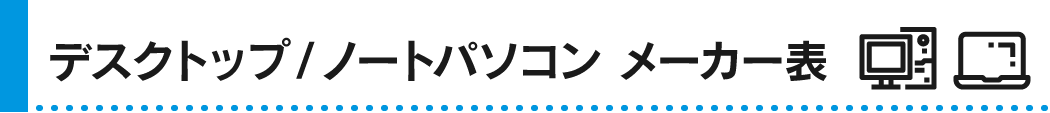 デスクトップ / ノートパソコン メーカー表